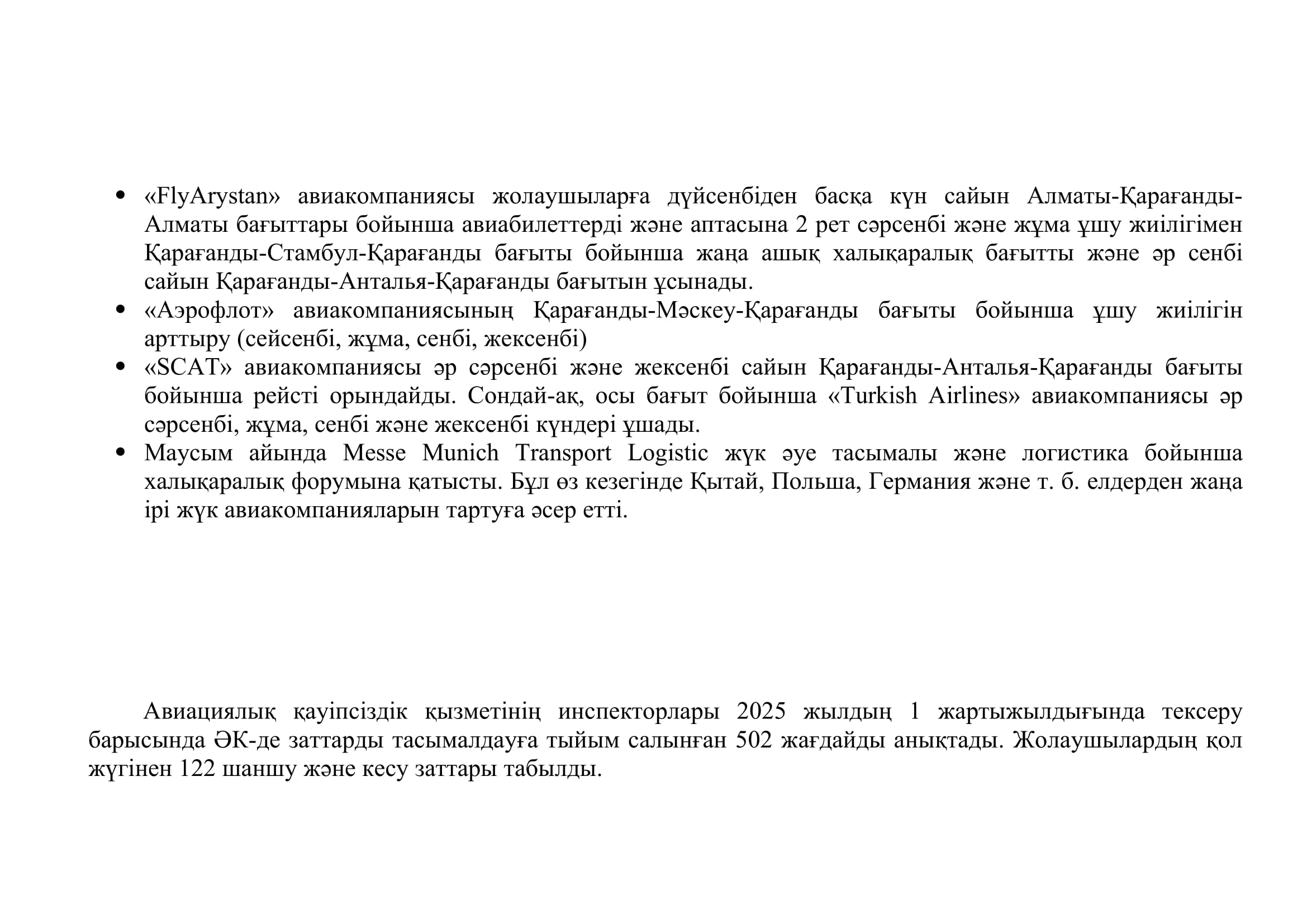 • «FlyArystan» авиакомпаниясы жолаушыларға дүйсенбіден басқа күн сайын Алматы-Қарағанды-Алматы бағыттары бойынша авиабилеттерді және аптасына 2 рет сәрсенбі және жұма ұшу жиілігімен Қарағанды-Стамбул-Қарағанды бағыты бойынша жаңа ашық халықаралық бағытты және әр сенбі сайын Қарағанды-Анталья-Қарағанды бағытын ұсынады.
• «Аэрофлот» авиакомпаниясының Қарағанды-Мәскеу-Қарағанды бағыты бойынша ұшу жиілігін арттыру (сейсенбі, жұма, сенбі, жексенбі)
• «SCAT» авиакомпаниясы әр сәрсенбі және жексенбі сайын Қарағанды-Анталья-Қарағанды бағыты бойынша рейсті орындайды. Сондай-ақ, осы бағыт бойынша «Turkish Airlines» авиакомпаниясы әр сәрсенбі, жұма, сенбі және жексенбі күндері ұшады.
• Маусым айында Messe Munich Transport Logistic жүк әуе тасымалы және логистика бойынша халықаралық форумына қатысты. Бұл өз кезегінде Қытай, Польша, Германия және т. б. елдерден жаңа ірі жүк авиакомпанияларын тартуға әсер етті.

Авиациялық қауіпсіздік қызметінің инспекторлары 2025 жылдың 1 жартыжылдығында тексеру барысында ӘК-де заттарды тасымалдауға тыйым салынған 502 жағдайды анықтады. Жолаушылардың қол жүгінен 122 шаншу және кесу заттары табылды.